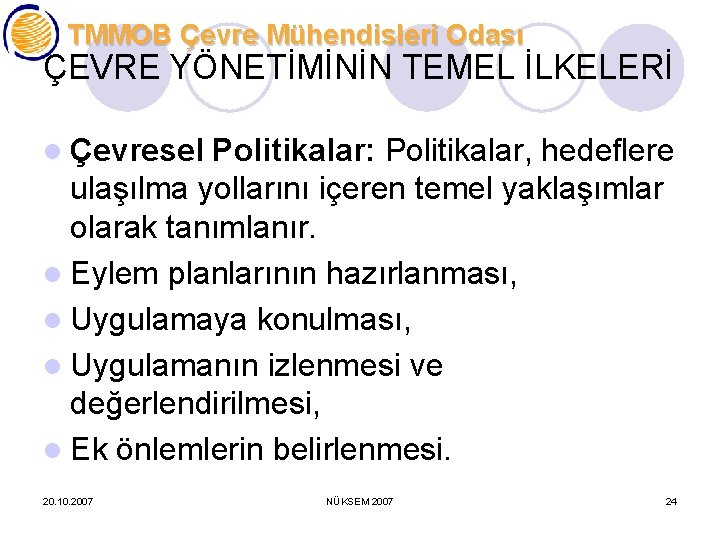 TMMOB Çevre Mühendisleri Odası

ÇEVRE YÖNETİMİNİN TEMEL İLKELERİ

• Çevresel Politikalar: Politikalar, hedeflere ulaşılma yollarını içeren temel yaklaşımlar olarak tanımlanır.
• Eylem planlarının hazırlanması,
• Uygulamaya konulması,
• Uygulamanın izlenmesi ve değerlendirilmesi,
• Ek önlemlerin belirlenmesi.

20.10.2007 NÜKSEM 2007 24